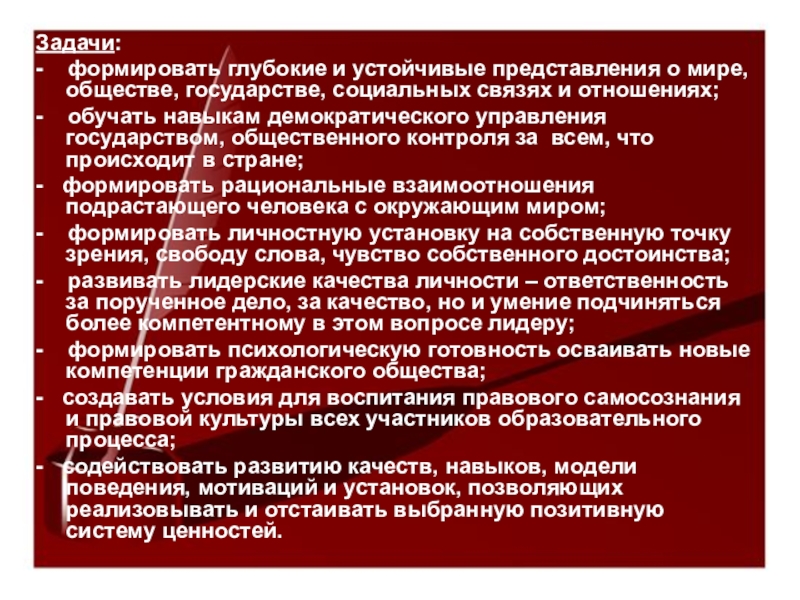 Задачи:
- формировать глубокие и устойчивые представления о мире, обществе, государстве, социальных связях и отношениях;
- обучать навыкам демократического управления государством, общественного контроля за всем, что происходит в стране;
- формировать рациональные взаимоотношения подрастающего человека с окружающим миром;
- формировать личностную установку на собственную точку зрения, свободу слова, чувство собственного достоинства;
- развивать лидерские качества личности – ответственность за порученное дело, за качество, но и умение подчиняться более компетентному в этом вопросе лидеру;
- формировать психологическую готовность осваивать новые компетенции гражданского общества;
- создавать условия для воспитания правового самосознания и правовой культуры всех участников образовательного процесса;
- содействовать развитию качеств, навыков, модели поведения, мотиваций и установок, позволяющих реализовывать и отстаивать выбранную позитивную систему ценностей.